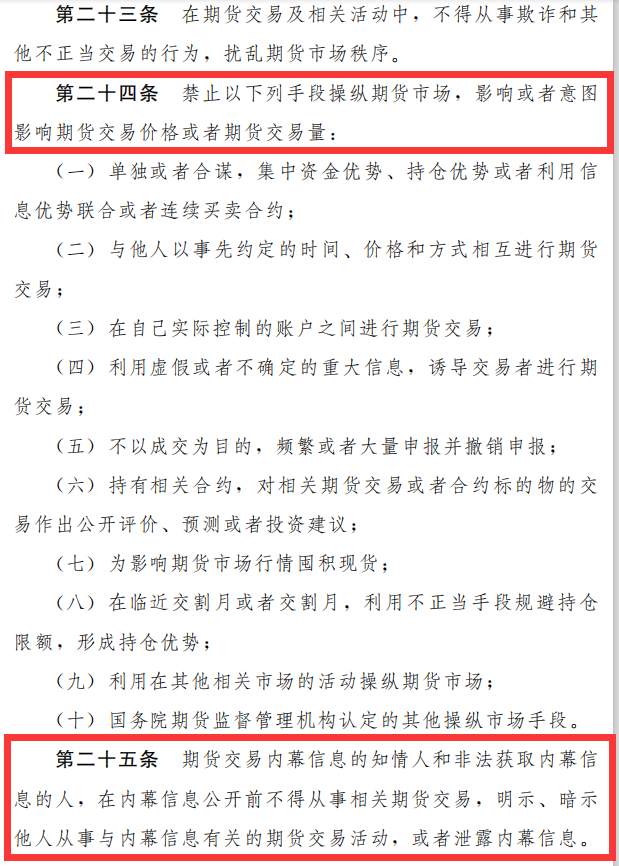 第二十三条　在期货交易及相关活动中，不得从事欺诈和其他不正当交易的行为，扰乱期货市场秩序。

第二十四条　禁止以下列手段操纵期货市场，影响或者意图影响期货交易价格或者期货交易量：

（一）单独或者合谋，集中资金优势、持仓优势或者利用信息优势联合或者连续买卖合约；

（二）与他人以事先约定的时间、价格和方式相互进行期货交易；

（三）在自己实际控制的账户之间进行期货交易；

（四）利用虚假或者不确定的重大信息，诱导交易者进行期货交易；

（五）不以成交为目的，频繁或者大量申报并撤销申报；

（六）持有相关合约，对相关期货交易或者合约标的物的交易作出公开评价、预测或者投资建议；

（七）为影响期货市场行情囤积现货；

（八）在临近交割月或者交割月，利用不正当手段规避持仓限额，形成持仓优势；

（九）利用在其他相关市场的活动操纵期货市场；

（十）国务院期货监督管理机构认定的其他操纵市场手段。

第二十五条　期货交易内幕信息的知情人和非法获取内幕信息的人，在内幕信息公开前不得从事相关期货交易，明示、暗示他人从事与内幕信息有关的期货交易活动，或者泄露内幕信息。